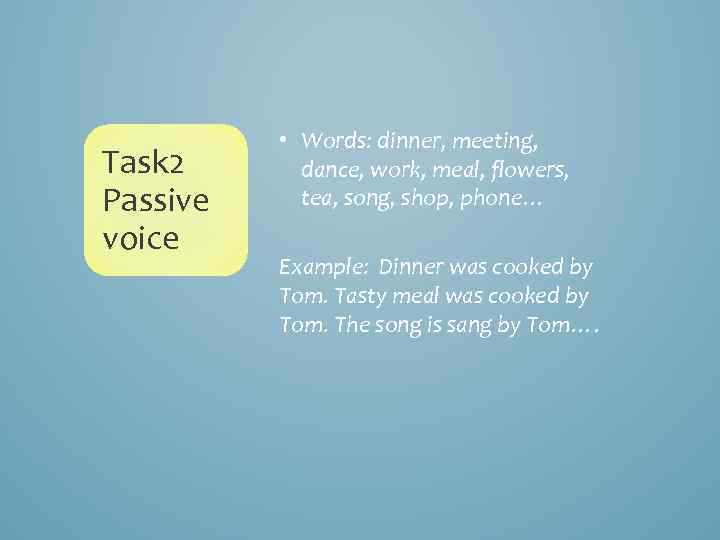 Task2 Passive voice

• Words: dinner, meeting, dance, work, meal, flowers, tea, song, shop, phone…

Example: Dinner was cooked by Tom. Tasty meal was cooked by Tom. The song is sang by Tom.…